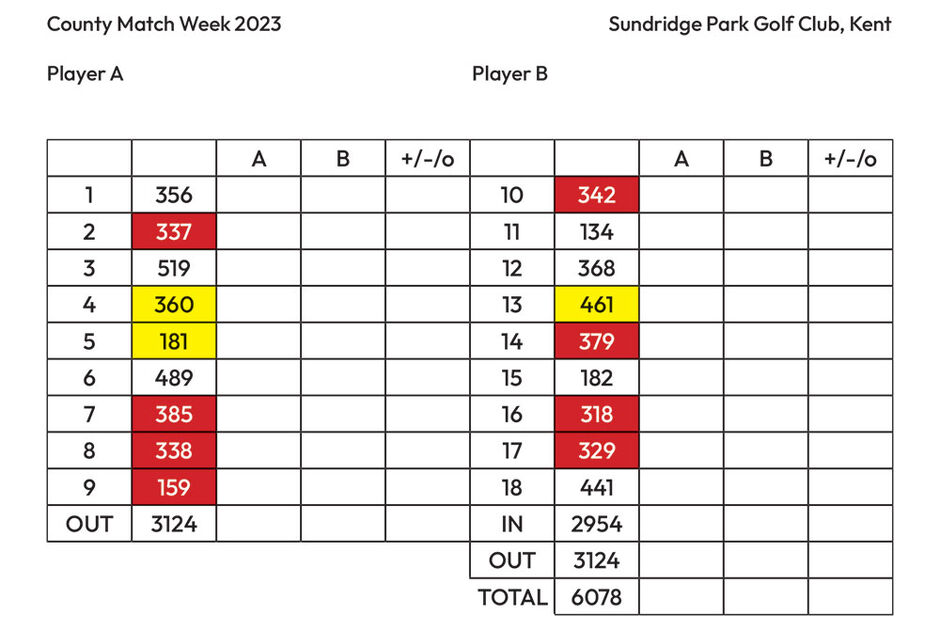 County Match Week 2023

Sundridge Park Golf Club, Kent

Player A

Player B

| | | A | B | +/-/o |
|---|---|---|---|---|
| 1 | 356 | | | |
| 2 | 337 | | | |
| 3 | 519 | | | |
| 4 | 360 | | | |
| 5 | 181 | | | |
| 6 | 489 | | | |
| 7 | 385 | | | |
| 8 | 338 | | | |
| 9 | 159 | | | |
| OUT | 3124 | | | |

| | | A | B | +/-/o |
|---|---|---|---|---|
| 10 | 342 | | | |
| 11 | 134 | | | |
| 12 | 368 | | | |
| 13 | 461 | | | |
| 14 | 379 | | | |
| 15 | 182 | | | |
| 16 | 318 | | | |
| 17 | 329 | | | |
| 18 | 441 | | | |
| IN | 2954 | | | |
| OUT | 3124 | | | |
| TOTAL | 6078 | | | |